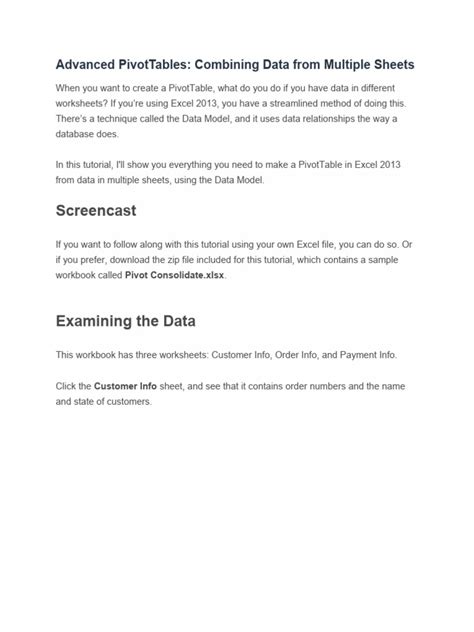 Advanced PivotTables: Combining Data from Multiple Sheets

When you want to create a PivotTable, what do you do if you have data in different worksheets? If you're using Excel 2013, you have a streamlined method of doing this. There's a technique called the Data Model, and it uses data relationships the way a database does.

In this tutorial, I'll show you everything you need to make a PivotTable in Excel 2013 from data in multiple sheets, using the Data Model.

Screencast

If you want to follow along with this tutorial using your own Excel file, you can do so. Or if you prefer, download the zip file included for this tutorial, which contains a sample workbook called Pivot Consolidate.xlsx.

Examining the Data

This workbook has three worksheets: Customer Info, Order Info, and Payment Info.

Click the Customer Info sheet, and see that it contains order numbers and the name and state of customers.